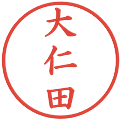 大仁田